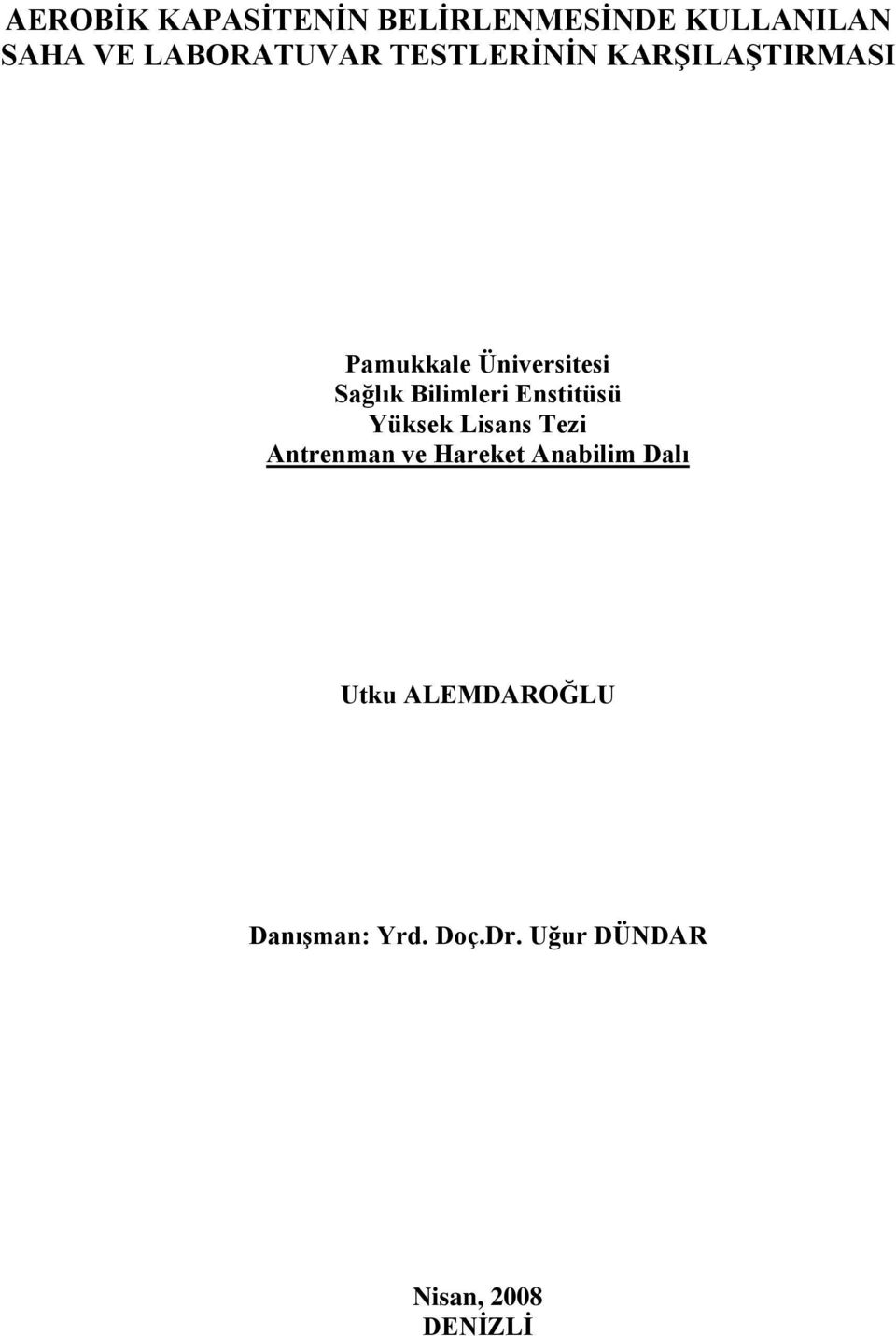 AEROBİK KAPASİTENİN BELİRLENMESİNDE KULLANILAN SAHA VE LABORATUVAR TESTLERİNİN KARŞILAŞTIRMASI

Pamukkale Üniversitesi
Sağlık Bilimleri Enstitüsü
Yüksek Lisans Tezi
Antrenman ve Hareket Anabilim Dalı

Utku ALEMDAROĞLU

Danışman: Yrd. Doç.Dr. Uğur DÜNDAR

Nisan, 2008
DENİZLİ